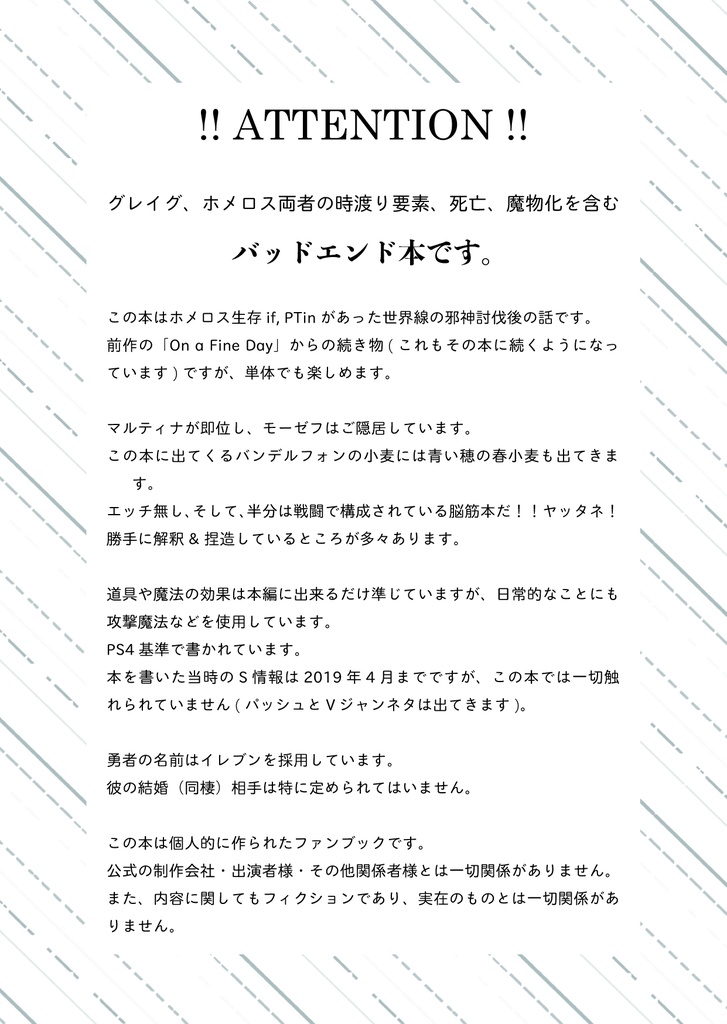 !! ATTENTION !!

グレイグ、ホメロス両者の時渡り要素、死亡、魔物化を含む

バッドエンド本です。

この本はホメロス生存 if, PTin があった世界線の邪神討伐後の話です。
前作の「On a Fine Day」からの続き物 ( これもその本に続くようになっています ) ですが、単体でも楽しめます。

マルティナが即位し、モーゼフはご隠居しています。
この本に出てくるバンデルフォンの小麦には青い穂の春小麦も出てきます。
エッチ無し、そして、半分は戦闘で構成されている脳筋本だ！！ヤッタネ！
勝手に解釈 & 捏造しているところが多々あります。

道具や魔法の効果は本編に出来るだけ準じていますが、日常的なことにも攻撃魔法などを使用しています。
PS4 基準で書かれています。
本を書いた当時の S 情報は 2019 年 4 月までですが、この本では一切触れられていません ( パッシュと V ジャンネタは出てきます )。

勇者の名前はイレブンを採用しています。
彼の結婚（同棲）相手は特に定められてはいません。

この本は個人的に作られたファンブックです。
公式の制作会社・出演者様・その他関係者様とは一切関係がありません。
また、内容に関してもフィクションであり、実在のものとは一切関係がありません。